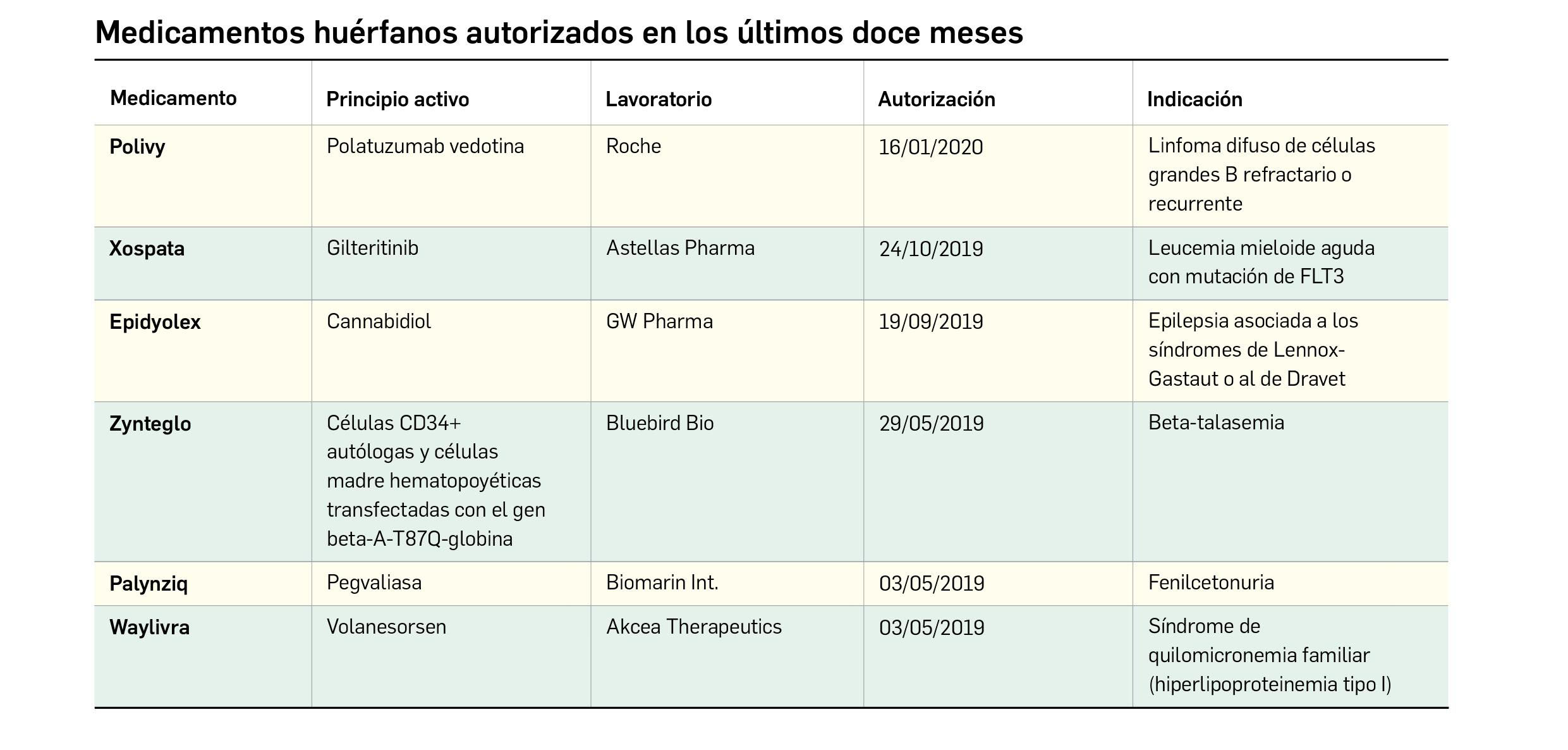 Medicamentos huérfanos autorizados en los últimos doce meses

| Medicamento | Principio activo | Lavoratorio | Autorización | Indicación |
|---|---|---|---|---|
| Polivy | Polatuzumab vedotina | Roche | 16/01/2020 | Linfoma difuso de células grandes B refractario o recurrente |
| Xospata | Gilteritinib | Astellas Pharma | 24/10/2019 | Leucemia mieloide aguda con mutación de FLT3 |
| Epidyolex | Cannabidiol | GW Pharma | 19/09/2019 | Epilepsia asociada a los síndromes de Lennox-Gastaut o al de Dravet |
| Zynteglo | Células CD34+ autólogas y células madre hematopoyéticas transfectadas con el gen beta-A-T87Q-globina | Bluebird Bio | 29/05/2019 | Beta-talasemia |
| Palynziq | Pegvaliasa | Biomarin Int. | 03/05/2019 | Fenilcetonuria |
| Waylivra | Volanesorsen | Akcea Therapeutics | 03/05/2019 | Síndrome de quilomicronemia familiar (hiperlipoproteinemia tipo I) |